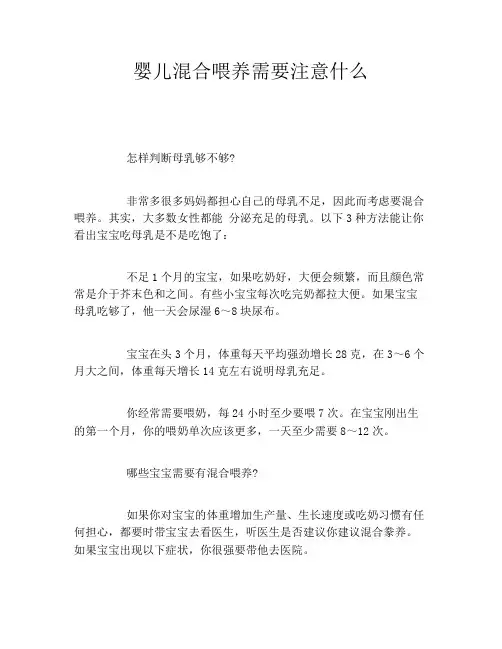 婴儿混合喂养需要注意什么

怎样判断母乳够不够?

非常多很多妈妈都担心自己的母乳不足，因此而考虑要混合喂养。其实，大多数女性都能 分泌充足的母乳。以下 3 种方法能让你看出宝宝吃母乳是不是吃饱了:

不足 1 个月的宝宝，如果吃奶好，大便会频繁，而且颜色常常是介于芥末色和之间。有些小宝宝每次吃完奶都拉大便。如果宝宝母乳吃够了，他一天会尿湿 6~8 块尿布。

宝宝在头 3 个月，体重每天平均强劲增长 28 克，在 3~6 个月大之间，体重每天增长 14 克左右说明母乳充足。

你经常需要喂奶，每 24 小时至少要喂 7 次。在宝宝刚出生的第一个月，你的喂奶单次应该更多，一天至少需要 8~12 次。

哪些宝宝需要有混合喂养?

如果你对宝宝的体重增加生产量、生长速度或吃奶习惯有任何担心，都要时带宝宝去看医生，听医生是否建议你建议混合豢养。如果宝宝出现以下症状，你很强要带他去医院。